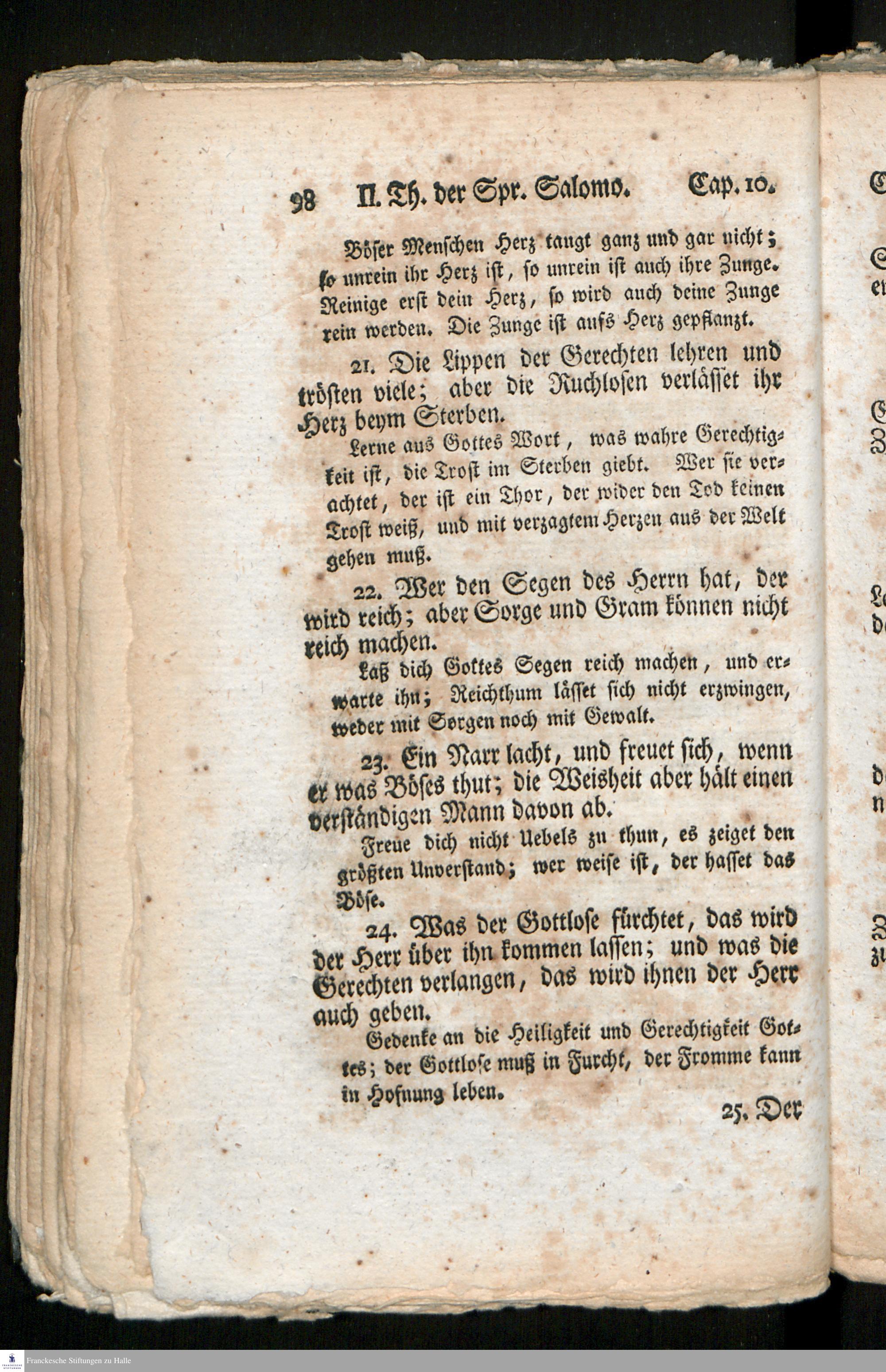 98 II. Th. der Spr. Salomo. Cap. 10.

Böser Menschen Herz taugt ganz und gar nicht; so unrein ihr Herz ist, so unrein ist auch ihre Zunge. Reinige erst dein Herz, so wird auch deine Zunge rein werden. Die Zunge ist aufs Herz gepflanzt.

21. Die Lippen der Gerechten lehren und trösten viele; aber die Ruchlosen verlässet ihr Herz beym Sterben.

Lerne aus Gottes Wort, was wahre Gerechtigkeit ist, die Trost im Sterben giebt. Wer sie verachtet, der ist ein Thor, der wider den Tod keinen Trost weiß, und mit verzagtem Herzen aus der Welt gehen muß.

22. Wer den Segen des Herrn hat, der wird reich; aber Sorge und Gram können nicht reich machen.

Laß dich Gottes Segen reich machen, und erwarte ihn; Reichthum lässet sich nicht erzwingen, weder mit Sorgen noch mit Gewalt.

23. Ein Narr lacht, und freuet sich, wenn er was Böses thut; die Weisheit aber hält einen verständigen Mann davon ab.

Freue dich nicht Uebels zu thun, es zeiget den größten Unverstand; wer weise ist, der hasset das Böse.

24. Was der Gottlose fürchtet, das wird der Herr über ihn kommen lassen; und was die Gerechten verlangen, das wird ihnen der Herr auch geben.

Gedenke an die Heiligkeit und Gerechtigkeit Gottes; der Gottlose muß in Furcht, der Fromme kann in Hofnung leben.

25. Der

Franckesche Stiftungen zu Halle